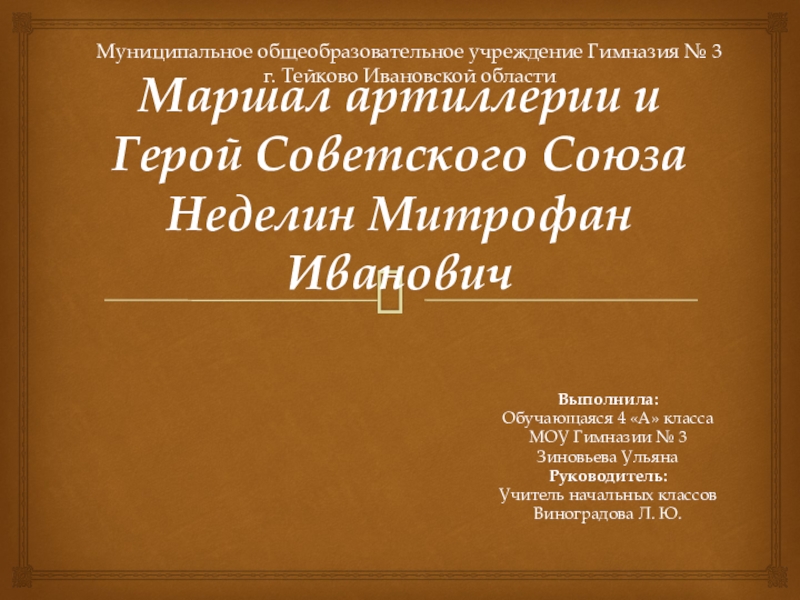 Муниципальное общеобразовательное учреждение Гимназия № 3
г. Тейково Ивановской области

Маршал артиллерии и Герой Советского Союза Неделин Митрофан Иванович

Выполнила:
Обучающаяся 4 «А» класса
МОУ Гимназии № 3
Зиновьева Ульяна
Руководитель:
Учитель начальных классов
Виноградова Л. Ю.